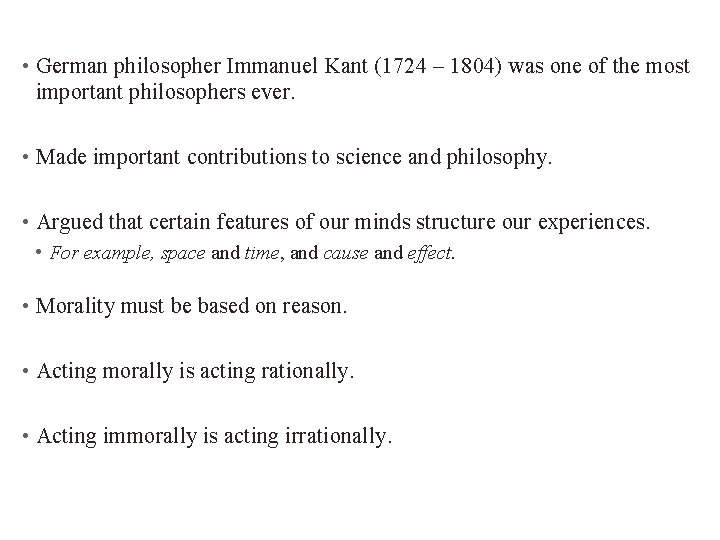 • German philosopher Immanuel Kant (1724 – 1804) was one of the most important philosophers ever.

• Made important contributions to science and philosophy.

• Argued that certain features of our minds structure our experiences.
• For example, space and time, and cause and effect.

• Morality must be based on reason.

• Acting morally is acting rationally.

• Acting immorally is acting irrationally.